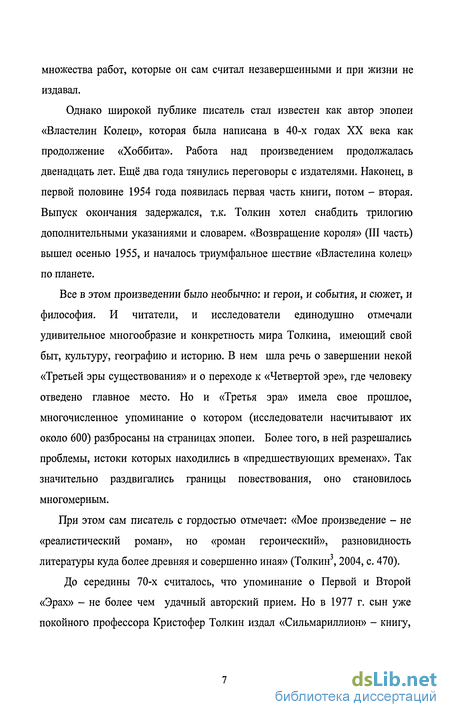 множества работ, которые он сам считал незавершенными и при жизни не издавал.

Однако широкой публике писатель стал известен как автор эпопеи «Властелин Колец», которая была написана в 40-х годах XX века как продолжение «Хоббита». Работа над произведением продолжалась двенадцать лет. Ещё два года тянулись переговоры с издателями. Наконец, в первой половине 1954 года появилась первая часть книги, потом – вторая. Выпуск окончания задержался, т.к. Толкин хотел снабдить трилогию дополнительными указаниями и словарем. «Возвращение короля» (III часть) вышел осенью 1955, и началось триумфальное шествие «Властелина колец» по планете.

Все в этом произведении было необычно: и герои, и события, и сюжет, и философия. И читатели, и исследователи единодушно отмечали удивительное многообразие и конкретность мира Толкина, имеющий свой быт, культуру, географию и историю. В нем шла речь о завершении некой «Третьей эры существования» и о переходе к «Четвертой эре», где человеку отведено главное место. Но и «Третья эра» имела свое прошлое, многочисленное упоминание о котором (исследователи насчитывают их около 600) разбросаны на страницах эпопеи. Более того, в ней разрешались проблемы, истоки которых находились в «предшествующих временах». Так значительно раздвигались границы повествования, оно становилось многомерным.

При этом сам писатель с гордостью отмечает: «Мое произведение – не «реалистический роман», но «роман героический», разновидность литературы куда более древняя и совершенно иная» (Толкин$^3$, 2004, с. 470).

До середины 70-х считалось, что упоминание о Первой и Второй «Эрах» – не более чем удачный авторский прием. Но в 1977 г. сын уже покойного профессора Кристофер Толкин издал «Сильмариллион» – книгу,

7

dsLib.net
библиотека диссертаций